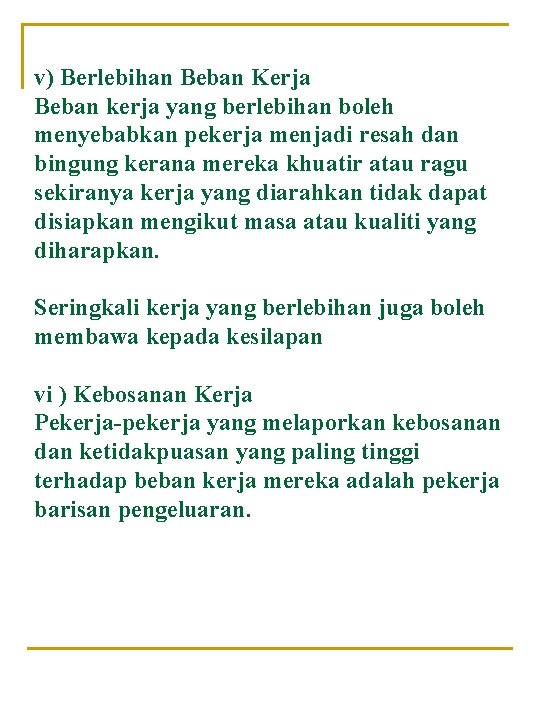 v) Berlebihan Beban Kerja
Beban kerja yang berlebihan boleh menyebabkan pekerja menjadi resah dan bingung kerana mereka khuatir atau ragu sekiranya kerja yang diarahkan tidak dapat disiapkan mengikut masa atau kualiti yang diharapkan.

Seringkali kerja yang berlebihan juga boleh membawa kepada kesilapan

vi ) Kebosanan Kerja
Pekerja-pekerja yang melaporkan kebosanan dan ketidakpuasan yang paling tinggi terhadap beban kerja mereka adalah pekerja barisan pengeluaran.